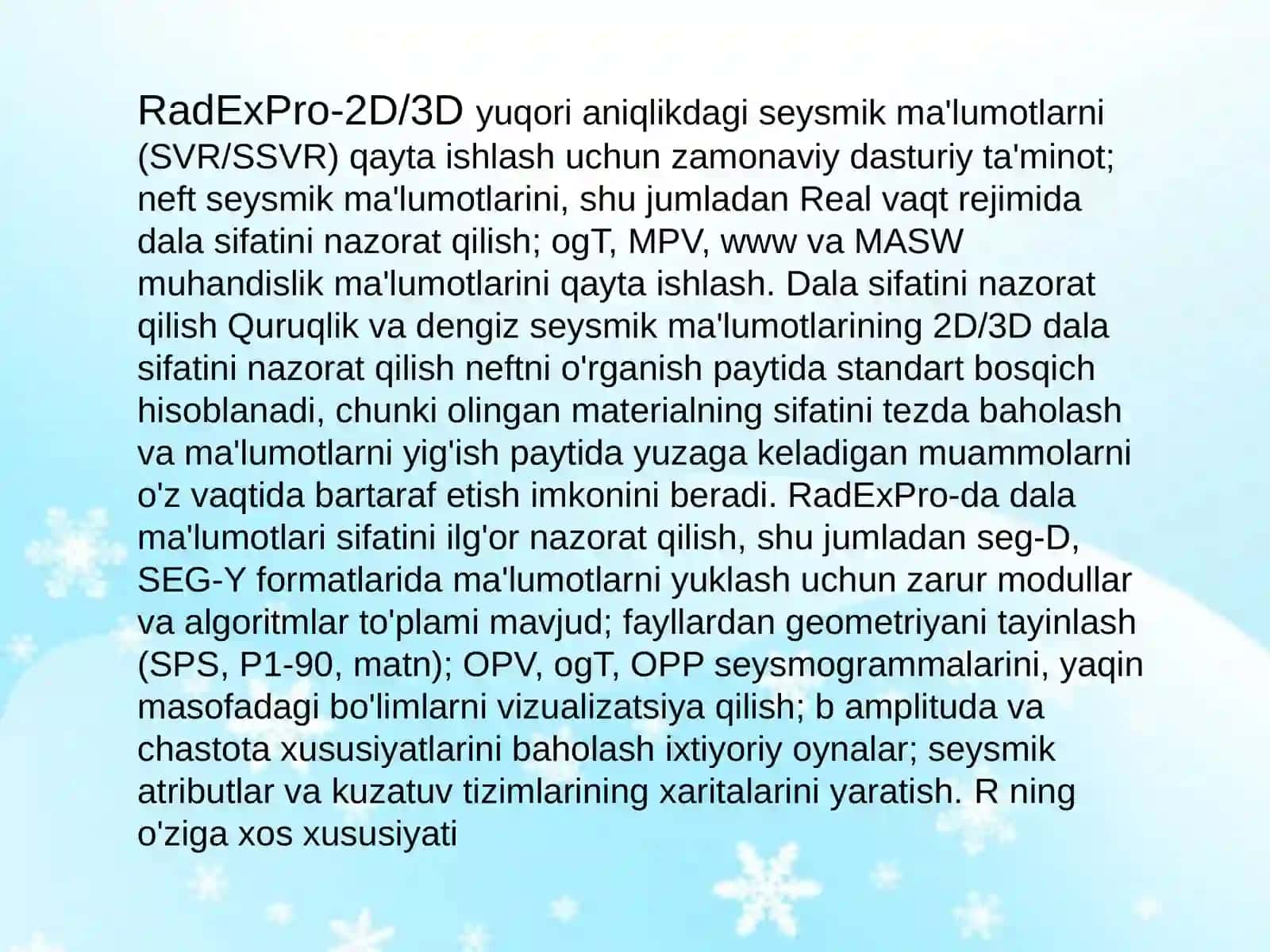 RadExPro-2D/3D yuqori aniqlikdagi seysmik ma'lumotlarni (SVR/SSVR) qayta ishlash uchun zamonaviy dasturiy ta'minot; neft seysmik ma'lumotlarini, shu jumladan Real vaqt rejimida dala sifatini nazorat qilish; ogT, MPV, www va MASW muhandislik ma'lumotlarini qayta ishlash. Dala sifatini nazorat qilish Quruqlik va dengiz seysmik ma'lumotlarining 2D/3D dala sifatini nazorat qilish neftni o'rganish paytida standart bosqich hisoblanadi, chunki olingan materialning sifatini tezda baholash va ma'lumotlarni yig'ish paytida yuzaga keladigan muammolarni o'z vaqtida bartaraf etish imkonini beradi. RadExPro-da dala ma'lumotlari sifatini ilg'or nazorat qilish, shu jumladan seg-D, SEG-Y formatlarida ma'lumotlarni yuklash uchun zarur modullar va algoritmlar to'plami mavjud; fayllardan geometriyani tayinlash (SPS, P1-90, matn); OPV, ogT, OPP seysmogrammalarini, yaqin masofadagi bo'limlarni vizualizatsiya qilish; b amplituda va chastota xususiyatlarini baholash ixtiyoriy oynalar; seysmik atributlar va kuzatuv tizimlarining xaritalarini yaratish. R ning o'ziga xos xususiyati